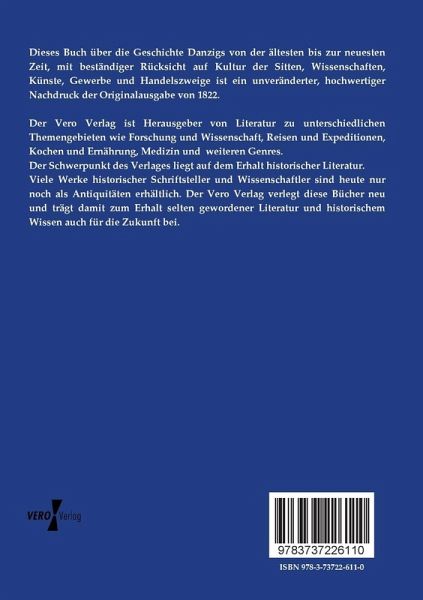 Dieses Buch über die Geschichte Danzigs von der ältesten bis zur neuesten Zeit, mit beständiger Rücksicht auf Kultur der Sitten, Wissenschaften, Künste, Gewerbe und Handelszweige ist ein unveränderter, hochwertiger Nachdruck der Originalausgabe von 1822.

Der Vero Verlag ist Herausgeber von Literatur zu unterschiedlichen Themengebieten wie Forschung und Wissenschaft, Reisen und Expeditionen, Kochen und Ernährung, Medizin und weiteren Genres.
Der Schwerpunkt des Verlages liegt auf dem Erhalt historischer Literatur.
Viele Werke historischer Schriftsteller und Wissenschaftler sind heute nur noch als Antiquitäten erhältlich. Der Vero Verlag verlegt diese Bücher neu und trägt damit zum Erhalt selten gewordener Literatur und historischem Wissen auch für die Zukunft bei.

VERO Verlag

9783737226110

ISBN 978-3-73722-611-0